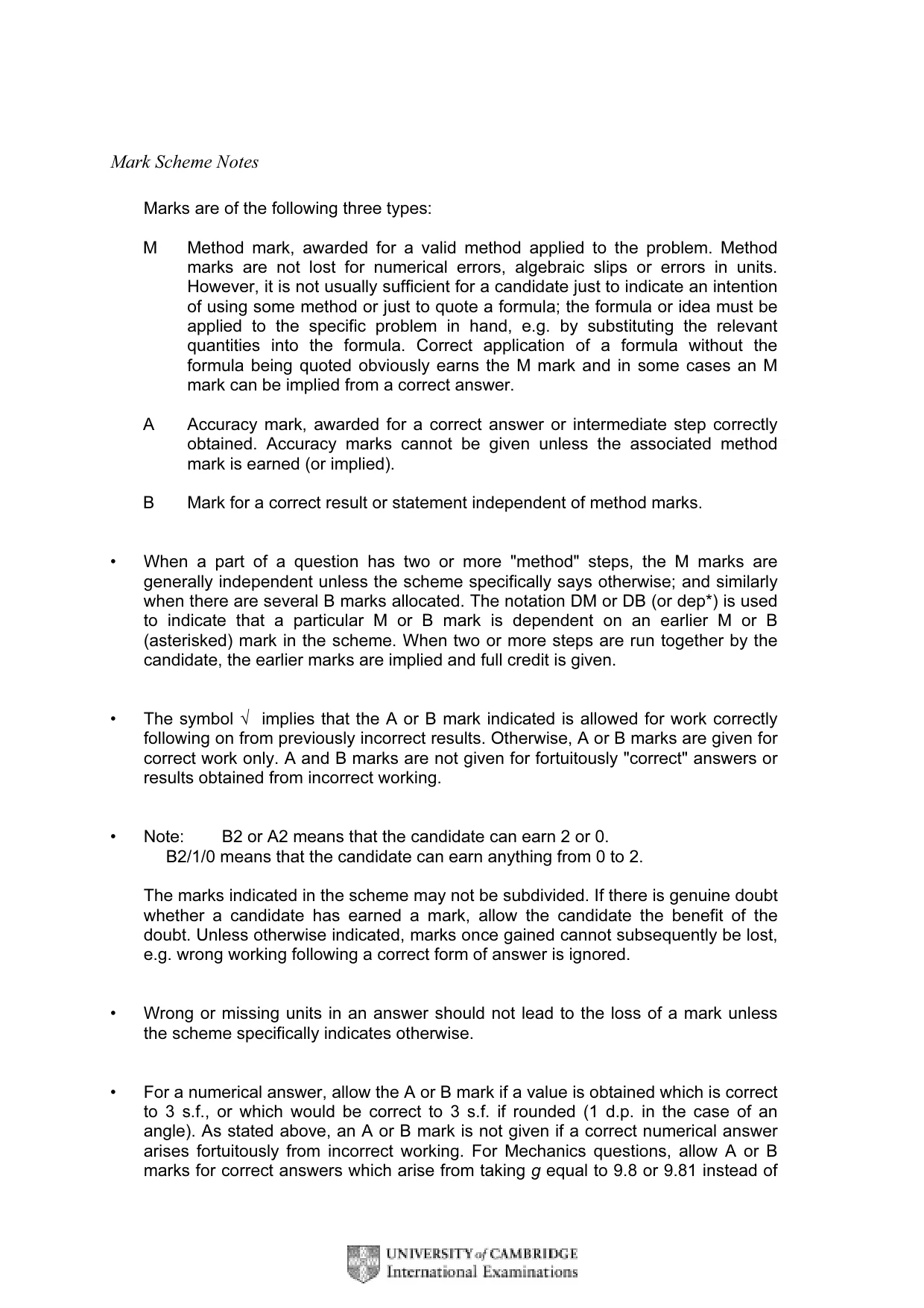 Mark Scheme Notes

Marks are of the following three types:

M Method mark, awarded for a valid method applied to the problem. Method marks are not lost for numerical errors, algebraic slips or errors in units. However, it is not usually sufficient for a candidate just to indicate an intention of using some method or just to quote a formula; the formula or idea must be applied to the specific problem in hand, e.g. by substituting the relevant quantities into the formula. Correct application of a formula without the formula being quoted obviously earns the M mark and in some cases an M mark can be implied from a correct answer.

A Accuracy mark, awarded for a correct answer or intermediate step correctly obtained. Accuracy marks cannot be given unless the associated method mark is earned (or implied).

B Mark for a correct result or statement independent of method marks.

• When a part of a question has two or more "method" steps, the M marks are generally independent unless the scheme specifically says otherwise; and similarly when there are several B marks allocated. The notation DM or DB (or dep*) is used to indicate that a particular M or B mark is dependent on an earlier M or B (asterisked) mark in the scheme. When two or more steps are run together by the candidate, the earlier marks are implied and full credit is given.

• The symbol √ implies that the A or B mark indicated is allowed for work correctly following on from previously incorrect results. Otherwise, A or B marks are given for correct work only. A and B marks are not given for fortuitously "correct" answers or results obtained from incorrect working.

• Note: B2 or A2 means that the candidate can earn 2 or 0.
B2/1/0 means that the candidate can earn anything from 0 to 2.

The marks indicated in the scheme may not be subdivided. If there is genuine doubt whether a candidate has earned a mark, allow the candidate the benefit of the doubt. Unless otherwise indicated, marks once gained cannot subsequently be lost, e.g. wrong working following a correct form of answer is ignored.

• Wrong or missing units in an answer should not lead to the loss of a mark unless the scheme specifically indicates otherwise.

• For a numerical answer, allow the A or B mark if a value is obtained which is correct to 3 s.f., or which would be correct to 3 s.f. if rounded (1 d.p. in the case of an angle). As stated above, an A or B mark is not given if a correct numerical answer arises fortuitously from incorrect working. For Mechanics questions, allow A or B marks for correct answers which arise from taking g equal to 9.8 or 9.81 instead of

UNIVERSITY of CAMBRIDGE
International Examinations